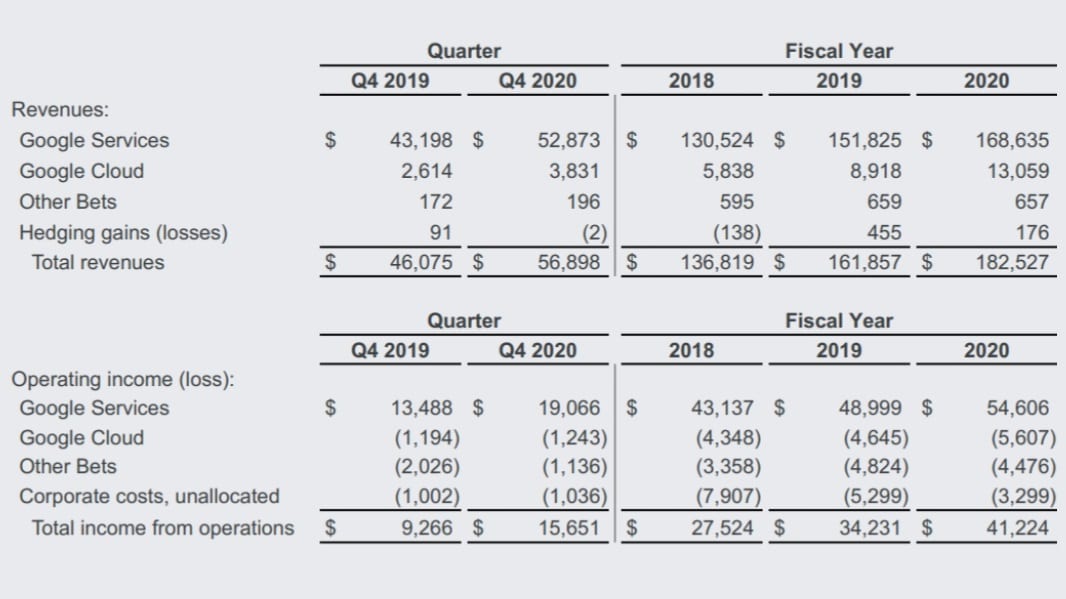 | | Quarter | | Fiscal Year | | |
|---|---|---|---|---|---|
| | Q4 2019 | Q4 2020 | 2018 | 2019 | 2020 |
| Revenues: | | | | | |
| Google Services | $ 43,198 | $ 52,873 | $ 130,524 | $ 151,825 | $ 168,635 |
| Google Cloud | 2,614 | 3,831 | 5,838 | 8,918 | 13,059 |
| Other Bets | 172 | 196 | 595 | 659 | 657 |
| Hedging gains (losses) | 91 | (2) | (138) | 455 | 176 |
| Total revenues | $ 46,075 | $ 56,898 | $ 136,819 | $ 161,857 | $ 182,527 |

| | Quarter | | Fiscal Year | | |
|---|---|---|---|---|---|
| | Q4 2019 | Q4 2020 | 2018 | 2019 | 2020 |
| Operating income (loss): | | | | | |
| Google Services | $ 13,488 | $ 19,066 | $ 43,137 | $ 48,999 | $ 54,606 |
| Google Cloud | (1,194) | (1,243) | (4,348) | (4,645) | (5,607) |
| Other Bets | (2,026) | (1,136) | (3,358) | (4,824) | (4,476) |
| Corporate costs, unallocated | (1,002) | (1,036) | (7,907) | (5,299) | (3,299) |
| Total income from operations | $ 9,266 | $ 15,651 | $ 27,524 | $ 34,231 | $ 41,224 |